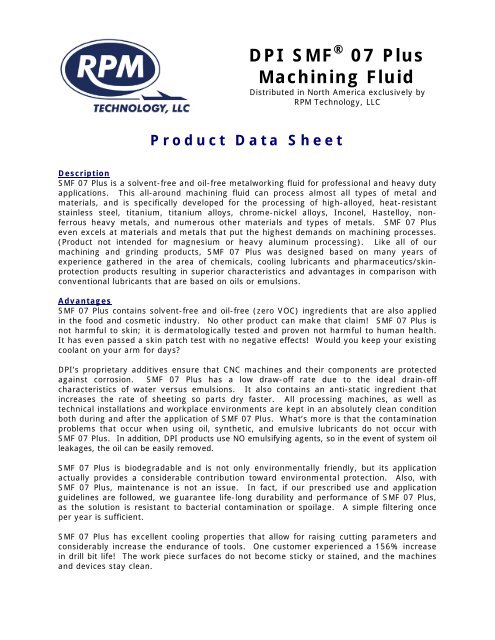 RPM
TECHNOLOGY, LLC

DPI SMF® 07 Plus
Machining Fluid

Distributed in North America exclusively by RPM Technology, LLC

Product Data Sheet

Description
SMF 07 Plus is a solvent-free and oil-free metalworking fluid for professional and heavy duty applications. This all-around machining fluid can process almost all types of metal and materials, and is specifically developed for the processing of high-alloyed, heat-resistant stainless steel, titanium, titanium alloys, chrome-nickel alloys, Inconel, Hastelloy, non-ferrous heavy metals, and numerous other materials and types of metals. SMF 07 Plus even excels at materials and metals that put the highest demands on machining processes. (Product not intended for magnesium or heavy aluminum processing). Like all of our machining and grinding products, SMF 07 Plus was designed based on many years of experience gathered in the area of chemicals, cooling lubricants and pharmaceutics/skin-protection products resulting in superior characteristics and advantages in comparison with conventional lubricants that are based on oils or emulsions.

Advantages
SMF 07 Plus contains solvent-free and oil-free (zero VOC) ingredients that are also applied in the food and cosmetic industry. No other product can make that claim! SMF 07 Plus is not harmful to skin; it is dermatologically tested and proven not harmful to human health. It has even passed a skin patch test with no negative effects! Would you keep your existing coolant on your arm for days?

DPI's proprietary additives ensure that CNC machines and their components are protected against corrosion. SMF 07 Plus has a low draw-off rate due to the ideal drain-off characteristics of water versus emulsions. It also contains an anti-static ingredient that increases the rate of sheeting so parts dry faster. All processing machines, as well as technical installations and workplace environments are kept in an absolutely clean condition both during and after the application of SMF 07 Plus. What's more is that the contamination problems that occur when using oil, synthetic, and emulsive lubricants do not occur with SMF 07 Plus. In addition, DPI products use NO emulsifying agents, so in the event of system oil leakages, the oil can be easily removed.

SMF 07 Plus is biodegradable and is not only environmentally friendly, but its application actually provides a considerable contribution toward environmental protection. Also, with SMF 07 Plus, maintenance is not an issue. In fact, if our prescribed use and application guidelines are followed, we guarantee life-long durability and performance of SMF 07 Plus, as the solution is resistant to bacterial contamination or spoilage. A simple filtering once per year is sufficient.

SMF 07 Plus has excellent cooling properties that allow for raising cutting parameters and considerably increase the endurance of tools. One customer experienced a 156% increase in drill bit life! The work piece surfaces do not become sticky or stained, and the machines and devices stay clean.